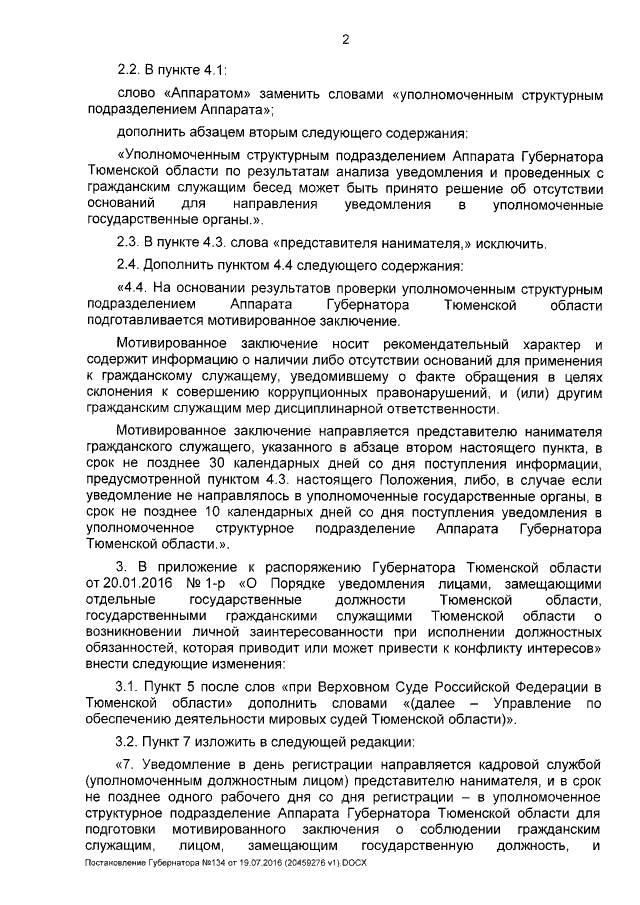 2

2.2. В пункте 4.1:

слово «Аппаратом» заменить словами «уполномоченным структурным подразделением Аппарата»;

дополнить абзацем вторым следующего содержания:

«Уполномоченным структурным подразделением Аппарата Губернатора Тюменской области по результатам анализа уведомления и проведенных с гражданским служащим бесед может быть принято решение об отсутствии оснований для направления уведомления в уполномоченные государственные органы.».

2.3. В пункте 4.3. слова «представителя нанимателя,» исключить.

2.4. Дополнить пунктом 4.4 следующего содержания:

«4.4. На основании результатов проверки уполномоченным структурным подразделением Аппарата Губернатора Тюменской области подготавливается мотивированное заключение.

Мотивированное заключение носит рекомендательный характер и содержит информацию о наличии либо отсутствии оснований для применения к гражданскому служащему, уведомившему о факте обращения в целях склонения к совершению коррупционных правонарушений, и (или) другим гражданским служащим мер дисциплинарной ответственности.

Мотивированное заключение направляется представителю нанимателя гражданского служащего, указанного в абзаце втором настоящего пункта, в срок не позднее 30 календарных дней со дня поступления информации, предусмотренной пунктом 4.3. настоящего Положения, либо, в случае если уведомление не направлялось в уполномоченные государственные органы, в срок не позднее 10 календарных дней со дня поступления уведомления в уполномоченное структурное подразделение Аппарата Губернатора Тюменской области.».

3. В приложение к распоряжению Губернатора Тюменской области от 20.01.2016 № 1-р «О Порядке уведомления лицами, замещающими отдельные государственные должности Тюменской области, государственными гражданскими служащими Тюменской области о возникновении личной заинтересованности при исполнении должностных обязанностей, которая приводит или может привести к конфликту интересов» внести следующие изменения:

3.1. Пункт 5 после слов «при Верховном Суде Российской Федерации в Тюменской области» дополнить словами «(далее – Управление по обеспечению деятельности мировых судей Тюменской области)».

3.2. Пункт 7 изложить в следующей редакции:

«7. Уведомление в день регистрации направляется кадровой службой (уполномоченным должностным лицом) представителю нанимателя, и в срок не позднее одного рабочего дня со дня регистрации – в уполномоченное структурное подразделение Аппарата Губернатора Тюменской области для подготовки мотивированного заключения о соблюдении гражданским служащим, лицом, замещающим государственную должность, и

Постановление Губернатора №134 от 19.07.2016 (20459276 v1).DOCX